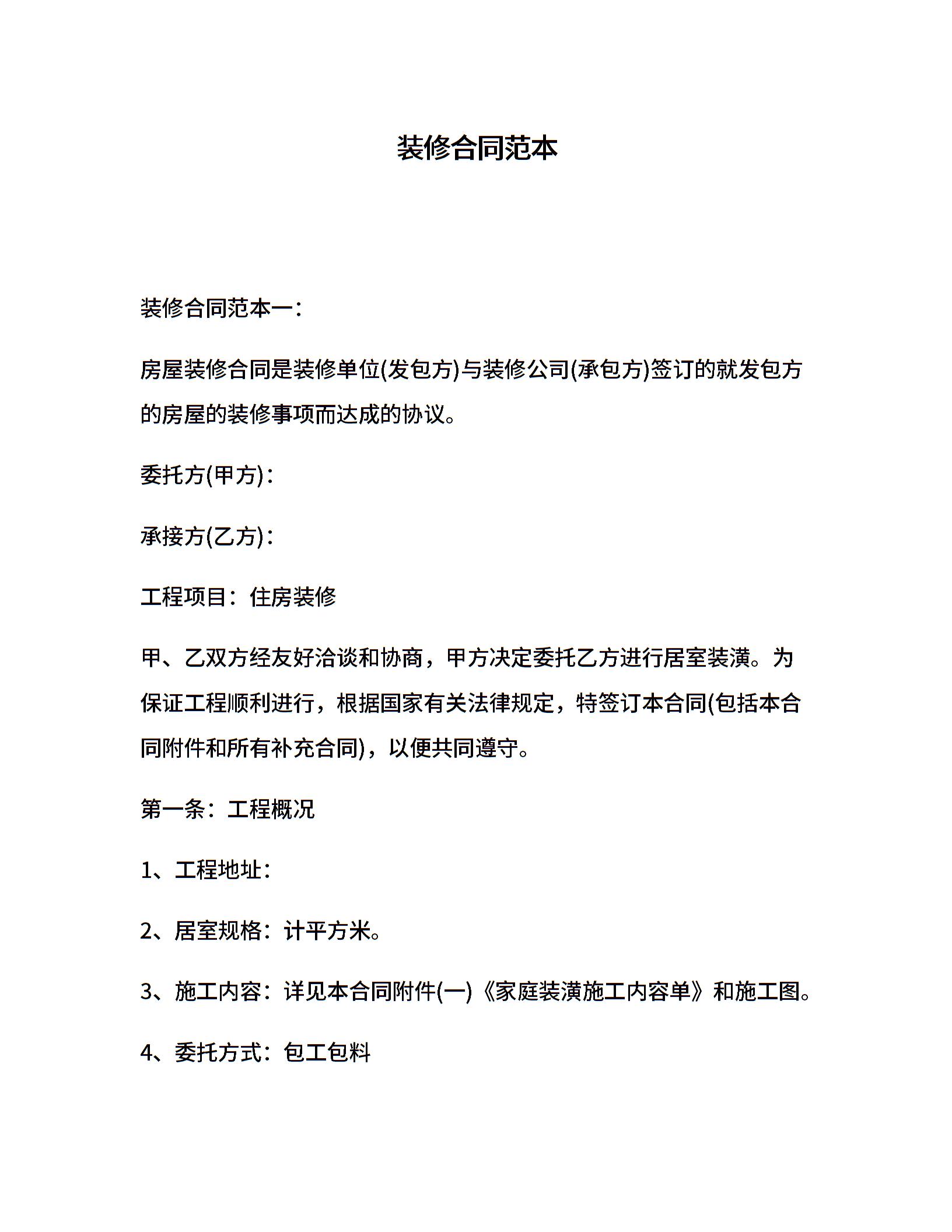 装修合同范本

装修合同范本一：

房屋装修合同是装修单位(发包方)与装修公司(承包方)签订的就发包方的房屋的装修事项而达成的协议。

委托方(甲方)：

承接方(乙方)：

工程项目：住房装修

甲、乙双方经友好洽谈和协商，甲方决定委托乙方进行居室装潢。为保证工程顺利进行，根据国家有关法律规定，特签订本合同(包括本合同附件和所有补充合同)，以便共同遵守。

第一条：工程概况

1、工程地址：

2、居室规格：计平方米。

3、施工内容：详见本合同附件(一)《家庭装潢施工内容单》和施工图。

4、委托方式：包工包料